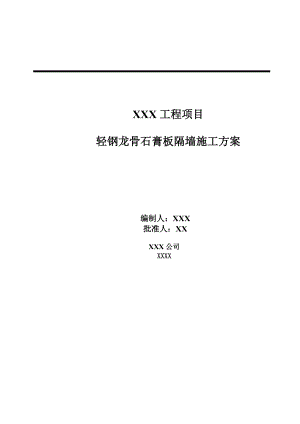 XXX 工程项目

轻钢龙骨石膏板隔墙施工方案

编制人：XXX
批准人：XX

XXX 公司
XXXX